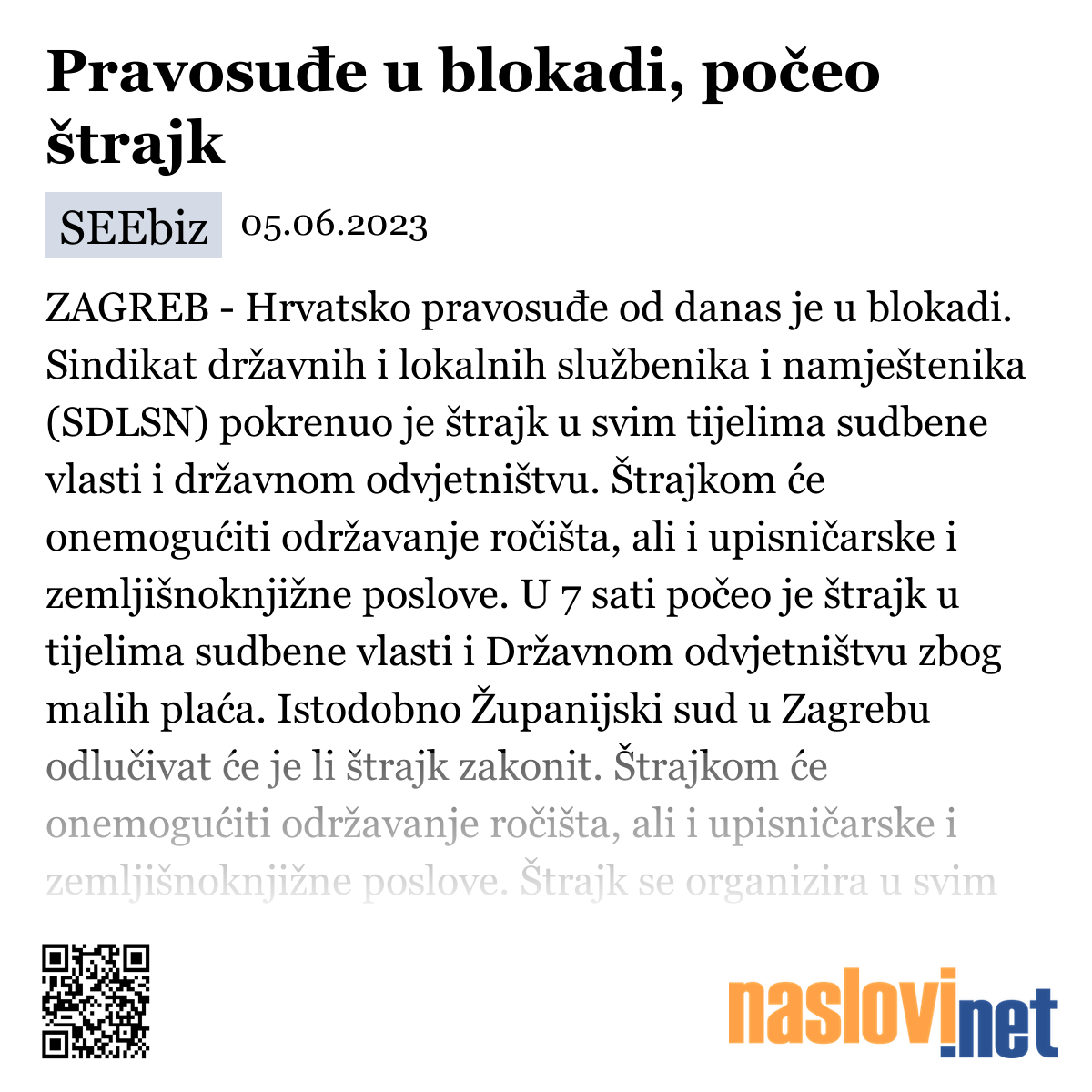 Pravosuđe u blokadi, počeo štrajk

SEEbiz 05.06.2023

ZAGREB - Hrvatsko pravosuđe od danas je u blokadi. Sindikat državnih i lokalnih službenika i namještenika (SDLSN) pokrenuo je štrajk u svim tijelima sudbene vlasti i državnom odvjetništvu. Štrajkom će onemogućiti održavanje ročišta, ali i upisničarske i zemljišnoknjižne poslove. U 7 sati počeo je štrajk u tijelima sudbene vlasti i Državnom odvjetništvu zbog malih plaća. Istodobno Županijski sud u Zagrebu odlučivat će je li štrajk zakonit. Štrajkom će onemogućiti održavanje ročišta, ali i upisničarske i zemljišnoknjižne poslove. Štrajk se organizira u svim

naslovi.net